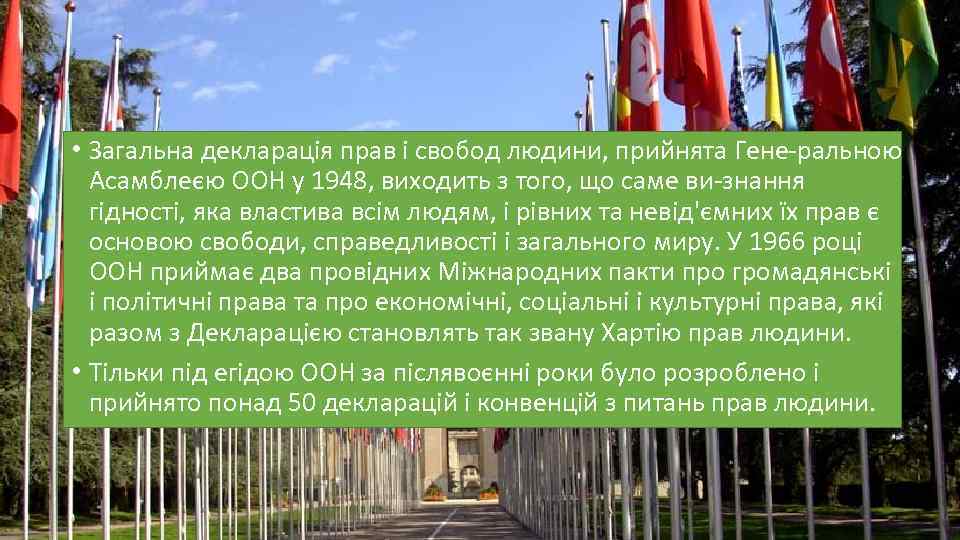 • Загальна декларація прав і свобод людини, прийнята Гене-ральною Асамблеєю ООН у 1948, виходить з того, що саме ви-знання гідності, яка властива всім людям, і рівних та невід'ємних їх прав є основою свободи, справедливості і загального миру. У 1966 році ООН приймає два провідних Міжнародних пакти про громадянські і політичні права та про економічні, соціальні і культурні права, які разом з Декларацією становлять так звану Хартію прав людини.

• Тільки під егідою ООН за післявоєнні роки було розроблено і прийнято понад 50 декларацій і конвенцій з питань прав людини.